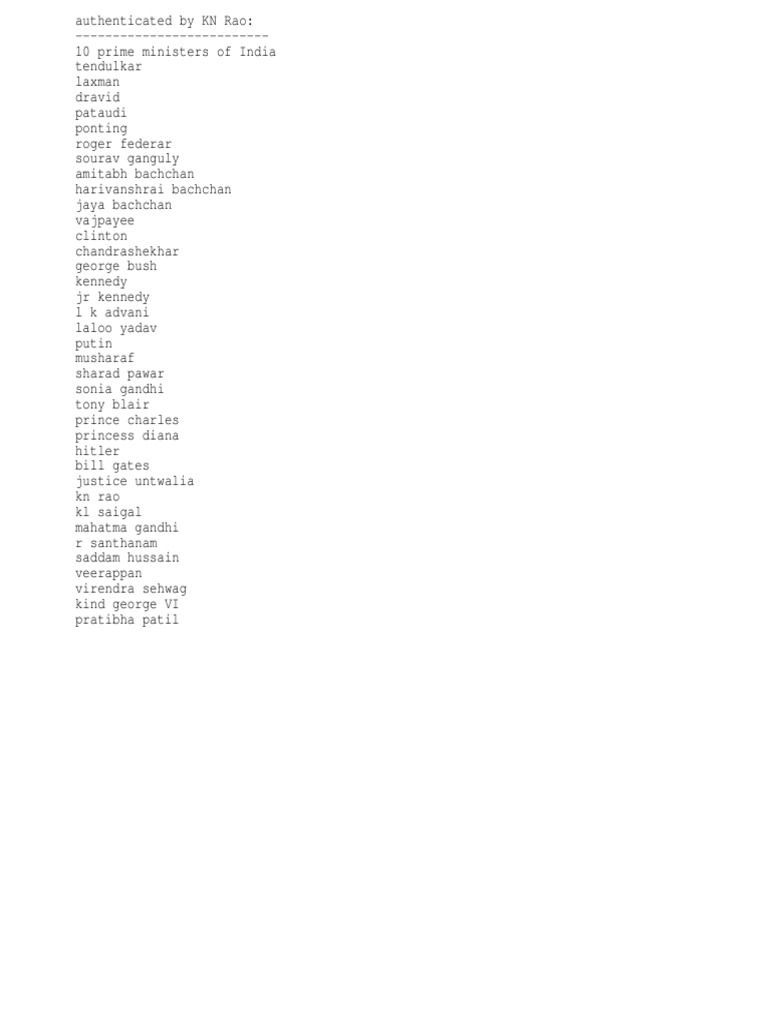 authenticated by KN Rao:
--------------------------
10 prime ministers of India
tendulkar
laxman
dravid
pataudi
ponting
roger federar
sourav ganguly
amitabh bachchan
harivanshrai bachchan
jaya bachchan
vajpayee
clinton
chandrashekhar
george bush
kennedy
jr kennedy
l k advani
laloo yadav
putin
musharaf
sharad pawar
sonia gandhi
tony blair
prince charles
princess diana
hitler
bill gates
justice untwalia
kn rao
kl saigal
mahatma gandhi
r santhanam
saddam hussain
veerappan
virendra sehwag
kind george VI
pratibha patil